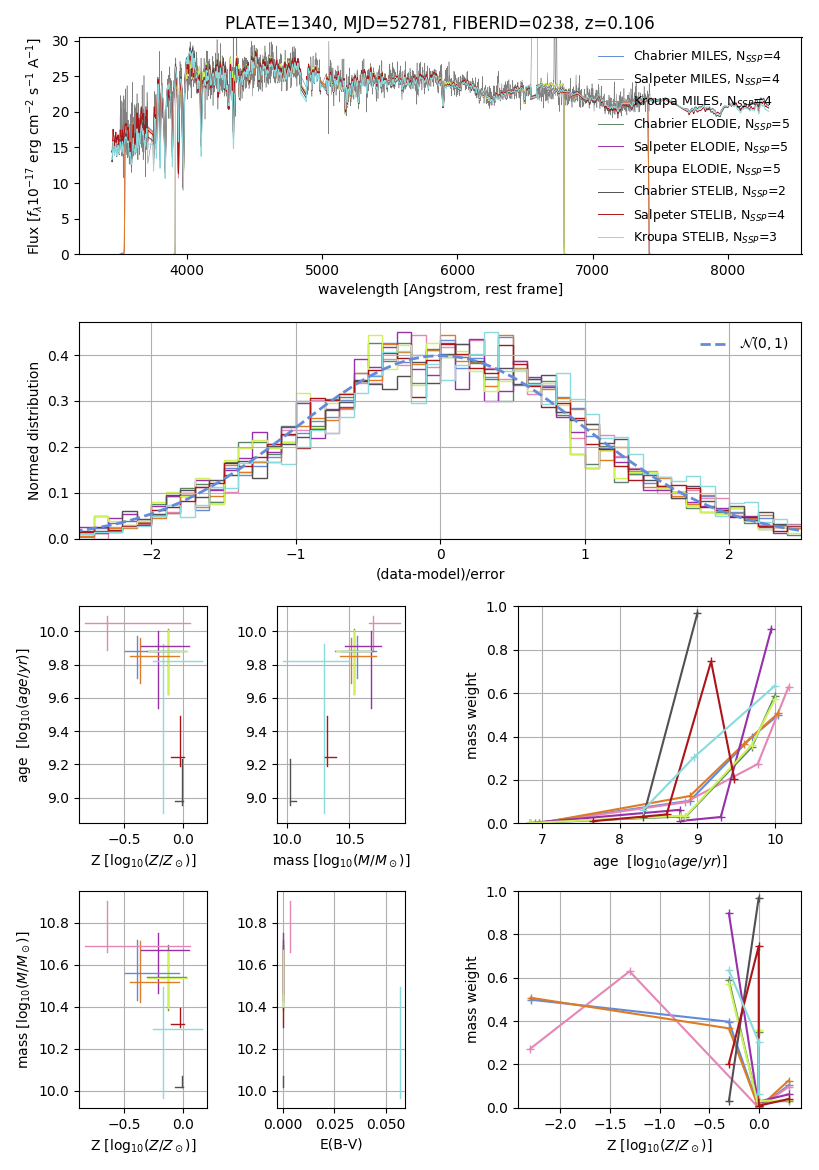 PLATE=1340, MJD=52781, FIBERID=0238, z=0.106

Flux [$f_\lambda 10^{-17}$ erg cm$^{-2}$ s$^{-1}$ A$^{-1}$]

30
25
20
15
10
5
0

4000 5000 6000 7000 8000

wavelength [Angstrom, rest frame]

Chabrier MILES, $N_{SSP}$=4
Salpeter MILES, $N_{SSP}$=4
Kroupa MILES, $N_{SSP}$=4
Chabrier ELODIE, $N_{SSP}$=5
Salpeter ELODIE, $N_{SSP}$=5
Kroupa ELODIE, $N_{SSP}$=5
Chabrier STELIB, $N_{SSP}$=2
Salpeter STELIB, $N_{SSP}$=4
Kroupa STELIB, $N_{SSP}$=3

Normed distribution

0.4
0.3
0.2
0.1
0.0

−2 −1 0 1 2

(data-model)/error

$\mathcal{N}(0,1)$

age [$\log_{10}(age/yr)$]

10.0
9.8
9.6
9.4
9.2
9.0

−0.5 0.0

Z [$\log_{10}(Z/Z_\odot)$]

10.0
9.8
9.6
9.4
9.2
9.0

10.0 10.5

mass [$\log_{10}(M/M_\odot)$]

mass weight

1.0
0.8
0.6
0.4
0.2
0.0

7 8 9 10

age [$\log_{10}(age/yr)$]

mass [$\log_{10}(M/M_\odot)$]

10.8
10.6
10.4
10.2
10.0

−0.5 0.0

Z [$\log_{10}(Z/Z_\odot)$]

10.8
10.6
10.4
10.2
10.0

0.000 0.025 0.050

E(B-V)

mass weight

1.0
0.8
0.6
0.4
0.2
0.0

−2.0 −1.5 −1.0 −0.5 0.0

Z [$\log_{10}(Z/Z_\odot)$]